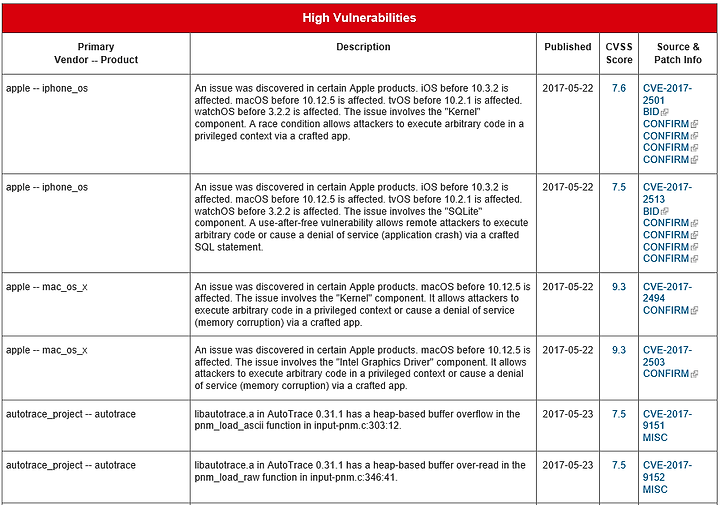 High Vulnerabilities

| Primary Vendor -- Product | Description | Published | CVSS Score | Source & Patch Info |
|---|---|---|---|---|
| apple -- iphone_os | An issue was discovered in certain Apple products. iOS before 10.3.2 is affected. macOS before 10.12.5 is affected. tvOS before 10.2.1 is affected. watchOS before 3.2.2 is affected. The issue involves the "Kernel" component. A race condition allows attackers to execute arbitrary code in a privileged context via a crafted app. | 2017-05-22 | 7.6 | CVE-2017-2501 BID CONFIRM CONFIRM CONFIRM CONFIRM |
| apple -- iphone_os | An issue was discovered in certain Apple products. iOS before 10.3.2 is affected. macOS before 10.12.5 is affected. tvOS before 10.2.1 is affected. watchOS before 3.2.2 is affected. The issue involves the "SQLite" component. A use-after-free vulnerability allows remote attackers to execute arbitrary code or cause a denial of service (application crash) via a crafted SQL statement. | 2017-05-22 | 7.5 | CVE-2017-2513 BID CONFIRM CONFIRM CONFIRM CONFIRM |
| apple -- mac_os_x | An issue was discovered in certain Apple products. macOS before 10.12.5 is affected. The issue involves the "Kernel" component. It allows attackers to execute arbitrary code in a privileged context or cause a denial of service (memory corruption) via a crafted app. | 2017-05-22 | 9.3 | CVE-2017-2494 CONFIRM |
| apple -- mac_os_x | An issue was discovered in certain Apple products. macOS before 10.12.5 is affected. The issue involves the "Intel Graphics Driver" component. It allows attackers to execute arbitrary code in a privileged context or cause a denial of service (memory corruption) via a crafted app. | 2017-05-22 | 9.3 | CVE-2017-2503 CONFIRM |
| autotrace_project -- autotrace | libautotrace.a in AutoTrace 0.31.1 has a heap-based buffer overflow in the pnm_load_ascii function in input-pnm.c:303:12. | 2017-05-23 | 7.5 | CVE-2017-9151 MISC |
| autotrace_project -- autotrace | libautotrace.a in AutoTrace 0.31.1 has a heap-based buffer over-read in the pnm_load_raw function in input-pnm.c:346:41. | 2017-05-23 | 7.5 | CVE-2017-9152 MISC |